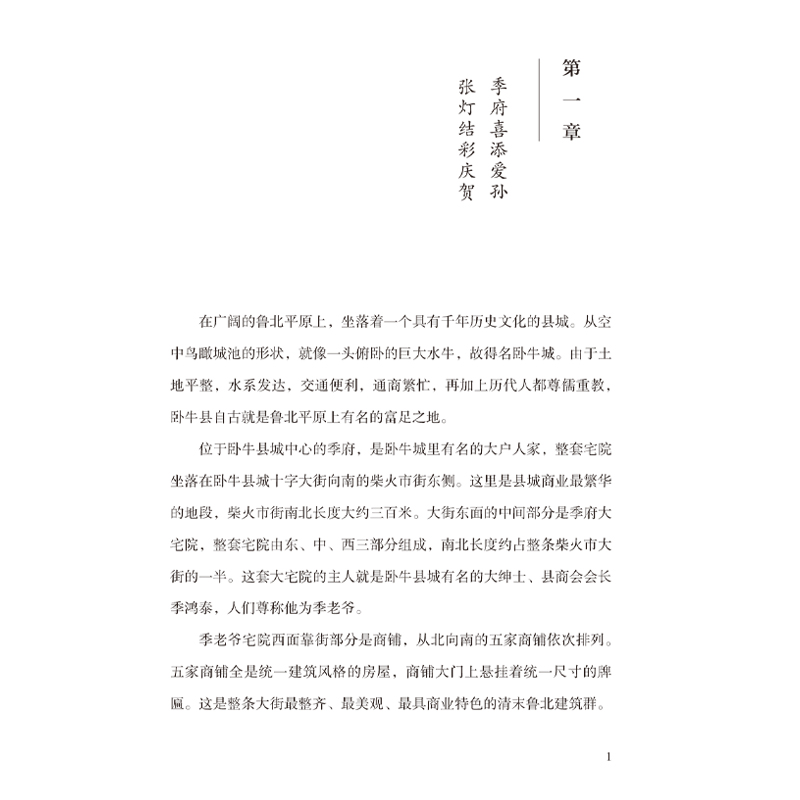 第一章

季府喜添爱孙
张灯结彩庆贺

在广阔的鲁北平原上，坐落着一个具有千年历史文化的县城。从空中鸟瞰城池的形状，就像一头俯卧的巨大水牛，故得名卧牛城。由于土地平整，水系发达，交通便利，通商繁忙，再加上历代人都尊儒重教，卧牛县自古就是鲁北平原上有名的富足之地。

位于卧牛县城中心的季府，是卧牛城里有名的大户人家，整套宅院坐落在卧牛县城十字大街向南的柴火市街东侧。这里是县城商业最繁华的地段，柴火市街南北长度大约三百米。大街东面的中间部分是季府大宅院，整套宅院由东、中、西三部分组成，南北长度约占整条柴火市大街的一半。这套大宅院的主人就是卧牛县城有名的大绅士、县商会会长季鸿泰，人们尊称他为季老爷。

季老爷宅院西面靠街部分是商铺，从北向南的五家商铺依次排列。五家商铺全是统一建筑风格的房屋，商铺大门上悬挂着统一尺寸的牌匾。这是整条大街最整齐、最美观、最具商业特色的清末鲁北建筑群。

1